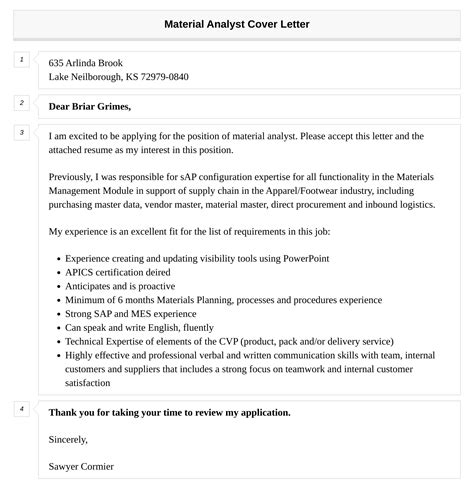 Material Analyst Cover Letter

1

635 Arlinda Brook
Lake Neilborough, KS 72979-0840

2

Dear Briar Grimes,

3

I am excited to be applying for the position of material analyst. Please accept this letter and the attached resume as my interest in this position.

Previously, I was responsible for sAP configuration expertise for all functionality in the Materials Management Module in support of supply chain in the Apparel/Footwear industry, including purchasing master data, vendor master, material master, direct procurement and inbound logistics.

My experience is an excellent fit for the list of requirements in this job:

- Experience creating and updating visibility tools using PowerPoint
- APICS certification deired
- Anticipates and is proactive
- Minimum of 6 months Materials Planning, processes and procedures experience
- Strong SAP and MES experience
- Can speak and write English, fluently
- Technical Expertise of elements of the CVP (product, pack and/or delivery service)
- Highly effective and professional verbal and written communication skills with team, internal customers and suppliers that includes a strong focus on teamwork and internal customer satisfaction

4

Thank you for taking your time to review my application.

Sincerely,

Sawyer Cormier